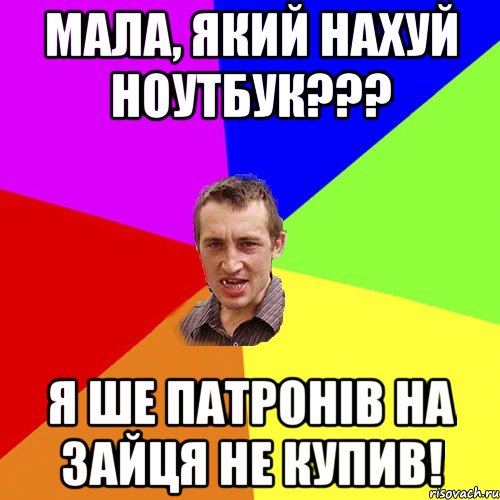 МАЛА, ЯКИЙ НАХУЙ НОУТБУК???

Я ШЕ ПАТРОНІВ НА ЗАЙЦЯ НЕ КУПИВ!

risovach.ru